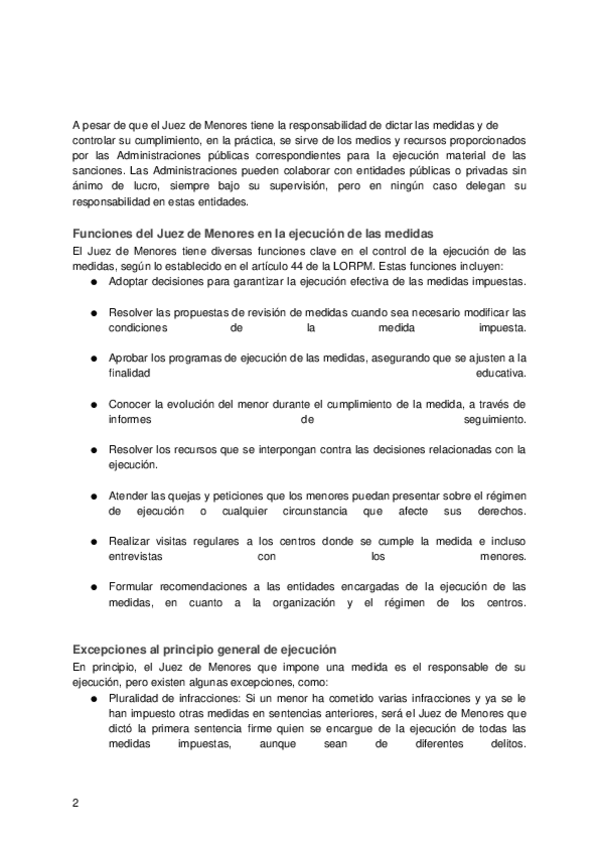 A pesar de que el Juez de Menores tiene la responsabilidad de dictar las medidas y de controlar su cumplimiento, en la práctica, se sirve de los medios y recursos proporcionados por las Administraciones públicas correspondientes para la ejecución material de las sanciones. Las Administraciones pueden colaborar con entidades públicas o privadas sin ánimo de lucro, siempre bajo su supervisión, pero en ningún caso delegan su responsabilidad en estas entidades.

Funciones del Juez de Menores en la ejecución de las medidas

El Juez de Menores tiene diversas funciones clave en el control de la ejecución de las medidas, según lo establecido en el artículo 44 de la LORPM. Estas funciones incluyen:

● Adoptar decisiones para garantizar la ejecución efectiva de las medidas impuestas.

● Resolver las propuestas de revisión de medidas cuando sea necesario modificar las condiciones de la medida impuesta.

● Aprobar los programas de ejecución de las medidas, asegurando que se ajusten a la finalidad educativa.

● Conocer la evolución del menor durante el cumplimiento de la medida, a través de informes de seguimiento.

● Resolver los recursos que se interpongan contra las decisiones relacionadas con la ejecución.

● Atender las quejas y peticiones que los menores puedan presentar sobre el régimen de ejecución o cualquier circunstancia que afecte sus derechos.

● Realizar visitas regulares a los centros donde se cumple la medida e incluso entrevistas con los menores.

● Formular recomendaciones a las entidades encargadas de la ejecución de las medidas, en cuanto a la organización y el régimen de los centros.

Excepciones al principio general de ejecución

En principio, el Juez de Menores que impone una medida es el responsable de su ejecución, pero existen algunas excepciones, como:

● Pluralidad de infracciones: Si un menor ha cometido varias infracciones y ya se le han impuesto otras medidas en sentencias anteriores, será el Juez de Menores que dictó la primera sentencia firme quien se encargue de la ejecución de todas las medidas impuestas, aunque sean de diferentes delitos.

2